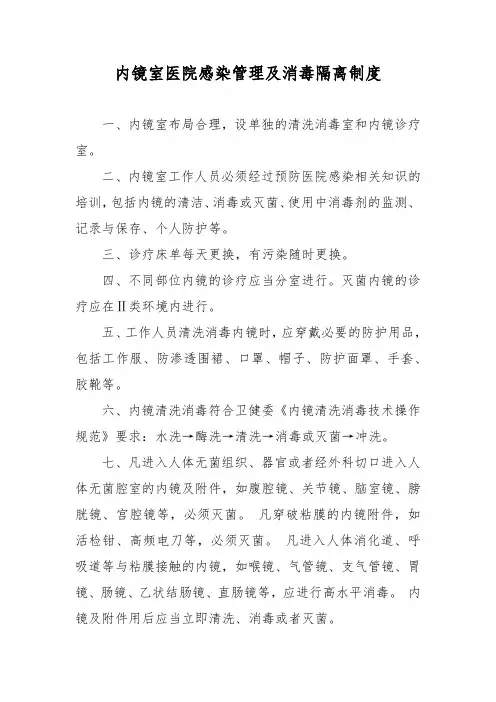 内镜室医院感染管理及消毒隔离制度

一、内镜室布局合理，设单独的清洗消毒室和内镜诊疗室。

二、内镜室工作人员必须经过预防医院感染相关知识的培训，包括内镜的清洁、消毒或灭菌、使用中消毒剂的监测、记录与保存、个人防护等。

三、诊疗床单每天更换，有污染随时更换。

四、不同部位内镜的诊疗应当分室进行。灭菌内镜的诊疗应在Ⅱ类环境内进行。

五、工作人员清洗消毒内镜时，应穿戴必要的防护用品，包括工作服、防渗透围裙、口罩、帽子、防护面罩、手套、胶靴等。

六、内镜清洗消毒符合卫健委《内镜清洗消毒技术操作规范》要求：水洗→酶洗→清洗→消毒或灭菌→冲洗。

七、凡进入人体无菌组织、器官或者经外科切口进入人体无菌腔室的内镜及附件，如腹腔镜、关节镜、脑室镜、膀胱镜、宫腔镜等，必须灭菌。 凡穿破粘膜的内镜附件，如活检钳、高频电刀等，必须灭菌。 凡进入人体消化道、呼吸道等与粘膜接触的内镜，如喉镜、气管镜、支气管镜、胃镜、肠镜、乙状结肠镜、直肠镜等，应进行高水平消毒。 内镜及附件用后应当立即清洗、消毒或者灭菌。